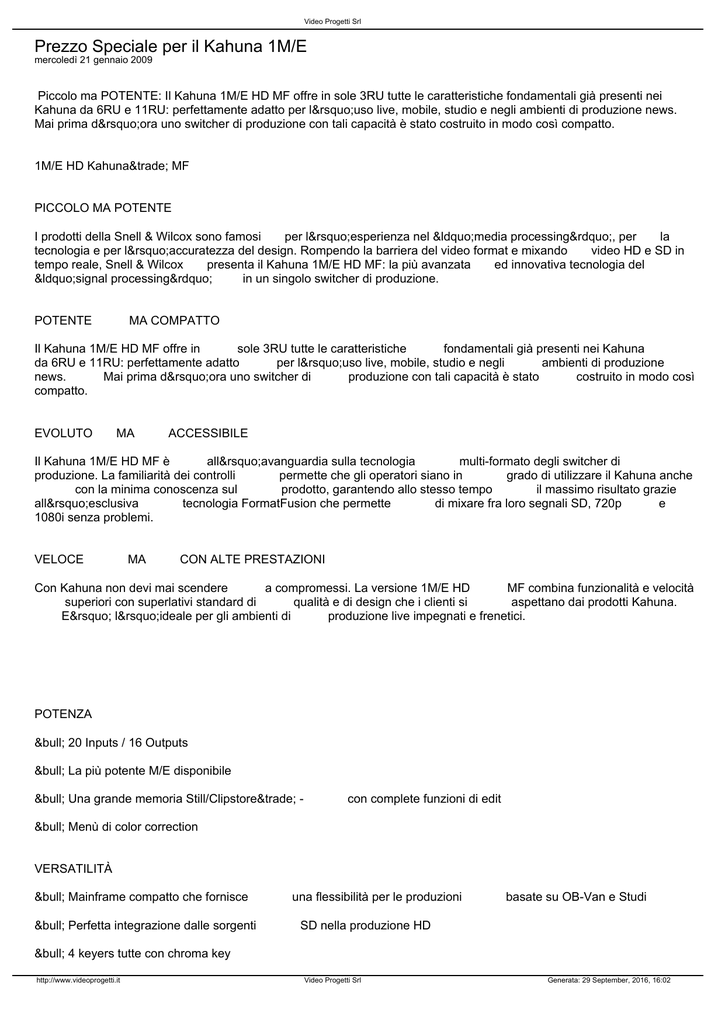 Video Progetti Srl

Prezzo Speciale per il Kahuna 1M/E
mercoledì 21 gennaio 2009

Piccolo ma POTENTE: Il Kahuna 1M/E HD MF offre in sole 3RU tutte le caratteristiche fondamentali già presenti nei Kahuna da 6RU e 11RU: perfettamente adatto per l&rsquo;uso live, mobile, studio e negli ambienti di produzione news. Mai prima d&rsquo;ora uno switcher di produzione con tali capacità è stato costruito in modo così compatto.

1M/E HD Kahuna&trade; MF

PICCOLO MA POTENTE

I prodotti della Snell & Wilcox sono famosi per l&rsquo;esperienza nel &ldquo;media processing&rdquo;, per la tecnologia e per l&rsquo;accuratezza del design. Rompendo la barriera del video format e mixando video HD e SD in tempo reale, Snell & Wilcox presenta il Kahuna 1M/E HD MF: la più avanzata ed innovativa tecnologia del &ldquo;signal processing&rdquo; in un singolo switcher di produzione.

POTENTE MA COMPATTO

Il Kahuna 1M/E HD MF offre in sole 3RU tutte le caratteristiche fondamentali già presenti nei Kahuna da 6RU e 11RU: perfettamente adatto per l&rsquo;uso live, mobile, studio e negli ambienti di produzione news. Mai prima d&rsquo;ora uno switcher di produzione con tali capacità è stato costruito in modo così compatto.

EVOLUTO MA ACCESSIBILE

Il Kahuna 1M/E HD MF è all&rsquo;avanguardia sulla tecnologia multi-formato degli switcher di produzione. La familiarità dei controlli permette che gli operatori siano in grado di utilizzare il Kahuna anche con la minima conoscenza sul prodotto, garantendo allo stesso tempo il massimo risultato grazie all&rsquo;esclusiva tecnologia FormatFusion che permette di mixare fra loro segnali SD, 720p e 1080i senza problemi.

VELOCE MA CON ALTE PRESTAZIONI

Con Kahuna non devi mai scendere a compromessi. La versione 1M/E HD MF combina funzionalità e velocità superiori con superlativi standard di qualità e di design che i clienti si aspettano dai prodotti Kahuna. E&rsquo; l&rsquo;ideale per gli ambienti di produzione live impegnati e frenetici.

POTENZA

&bull; 20 Inputs / 16 Outputs

&bull; La più potente M/E disponibile

&bull; Una grande memoria Still/Clipstore&trade; - con complete funzioni di edit

&bull; Menù di color correction

VERSATILITÀ

&bull; Mainframe compatto che fornisce una flessibilità per le produzioni basate su OB-Van e Studi

&bull; Perfetta integrazione dalle sorgenti SD nella produzione HD

&bull; 4 keyers tutte con chroma key

http://www.videoprogetti.it Video Progetti Srl Generata: 29 September, 2016, 16:02